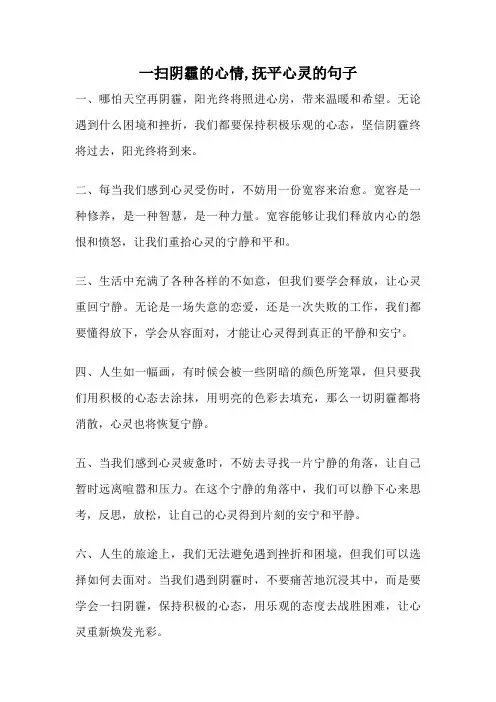 一扫阴霾的心情,抚平心灵的句子

一、哪怕天空再阴霾，阳光终将照进心房，带来温暖和希望。无论遇到什么困境和挫折，我们都要保持积极乐观的心态，坚信阴霾终将过去，阳光终将到来。

二、每当我们感到心灵受伤时，不妨用一份宽容来治愈。宽容是一种修养，是一种智慧，是一种力量。宽容能够让我们释放内心的怨恨和愤怒，让我们重拾心灵的宁静和平和。

三、生活中充满了各种各样的不如意，但我们要学会释放，让心灵重回宁静。无论是一场失意的恋爱，还是一次失败的工作，我们都要懂得放下，学会从容面对，才能让心灵得到真正的平静和安宁。

四、人生如一幅画，有时候会被一些阴暗的颜色所笼罩，但只要我们用积极的心态去涂抹，用明亮的色彩去填充，那么一切阴霾都将消散，心灵也将恢复宁静。

五、当我们感到心灵疲惫时，不妨去寻找一片宁静的角落，让自己暂时远离喧嚣和压力。在这个宁静的角落中，我们可以静下心来思考，反思，放松，让自己的心灵得到片刻的安宁和平静。

六、人生的旅途上，我们无法避免遇到挫折和困境，但我们可以选择如何去面对。当我们遇到阴霾时，不要痛苦地沉浸其中，而是要学会一扫阴霾，保持积极的心态，用乐观的态度去战胜困难，让心灵重新焕发光彩。